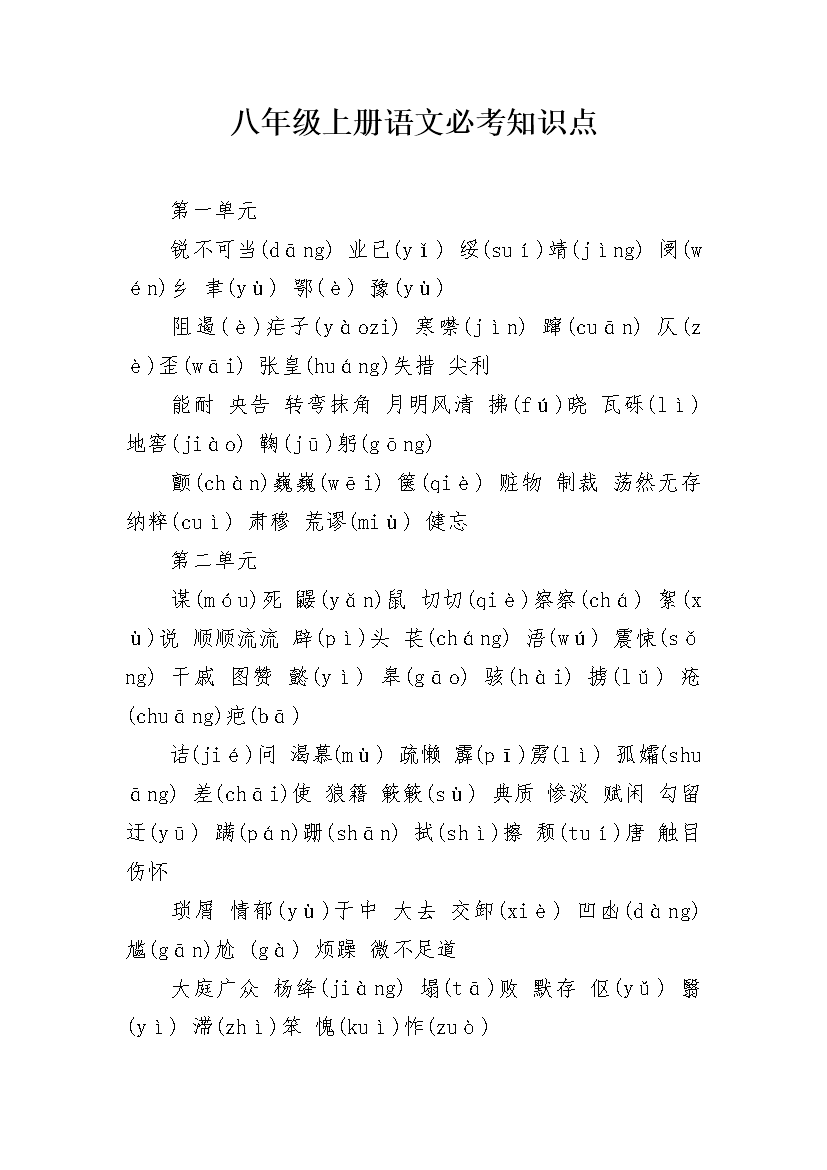 八年级上册语文必考知识点

第一单元

锐不可当(dāng) 业已(yǐ) 绥(suí)靖(jìng) 阌(wén)乡 聿(yù) 鄂(è) 豫(yù)

阻遏(è)疟子(yàozi) 寒噤(jìn) 蹿(cuān) 仄(zè)歪(wāi) 张皇(huáng)失措 尖利

能耐 央告 转弯抹角 月明风清 拂(fú)晓 瓦砾(lì) 地窖(jiào) 鞠(jū)躬(gōng)

颤(chàn)巍巍(wēi) 箧(qiè) 赃物 制裁 荡然无存 纳粹(cuì) 肃穆 荒谬(miù) 健忘

第二单元

谋(móu)死 鼹(yǎn)鼠 切切(qiè)察察(chá) 絮(xù)说 顺顺流流 辟(pì)头 苌(cháng) 浯(wú) 震悚(sǒng) 干戚 图赞 懿(yì) 皋(gāo) 骇(hài) 掳(lǔ) 疮(chuāng)疤(bā)

诘(jié)问 渴慕(mù) 疏懒 霹(pī)雳(lì) 孤孀(shuāng) 差(chāi)使 狼籍 簌簌(sù) 典质 惨淡 赋闲 勾留 迂(yū) 蹒(pán)跚(shān) 拭(shì)擦 颓(tuí)唐 触目伤怀

琐屑 情郁(yù)于中 大去 交卸(xiè) 凹凼(dàng) 尴(gān)尬 (gà) 烦躁 微不足道

大庭广众 杨绛(jiàng) 塌(tā)败 默存 伛(yǔ) 翳(yì) 滞(zhì)笨 愧(kuì)怍(zuò)